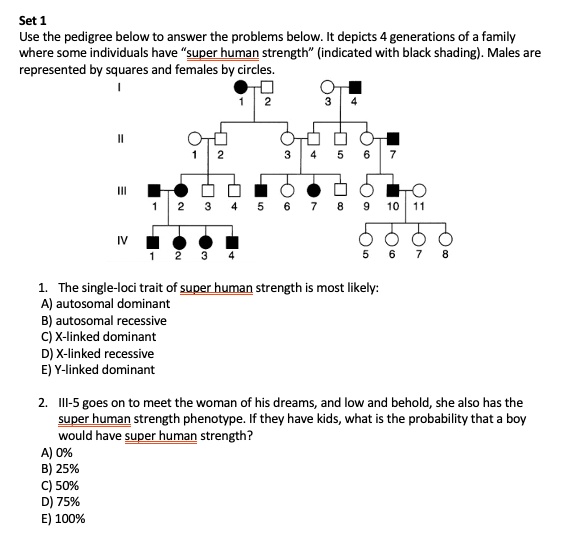 Set 1
Use the pedigree below to answer the problems below. It depicts 4 generations of a family where some individuals have "super human strength" (indicated with black shading). Males are represented by squares and females by circles.

I
1 2 3 4
II
1 2 3 4 5 6 7
III
1 2 3 4 5 6 7 8 9 10 11
IV
1 2 3 4 5 6 7 8

1. The single-loci trait of super human strength is most likely:
A) autosomal dominant
B) autosomal recessive
C) X-linked dominant
D) X-linked recessive
E) Y-linked dominant

2. III-5 goes on to meet the woman of his dreams, and low and behold, she also has the super human strength phenotype. If they have kids, what is the probability that a boy would have super human strength?
A) 0%
B) 25%
C) 50%
D) 75%
E) 100%